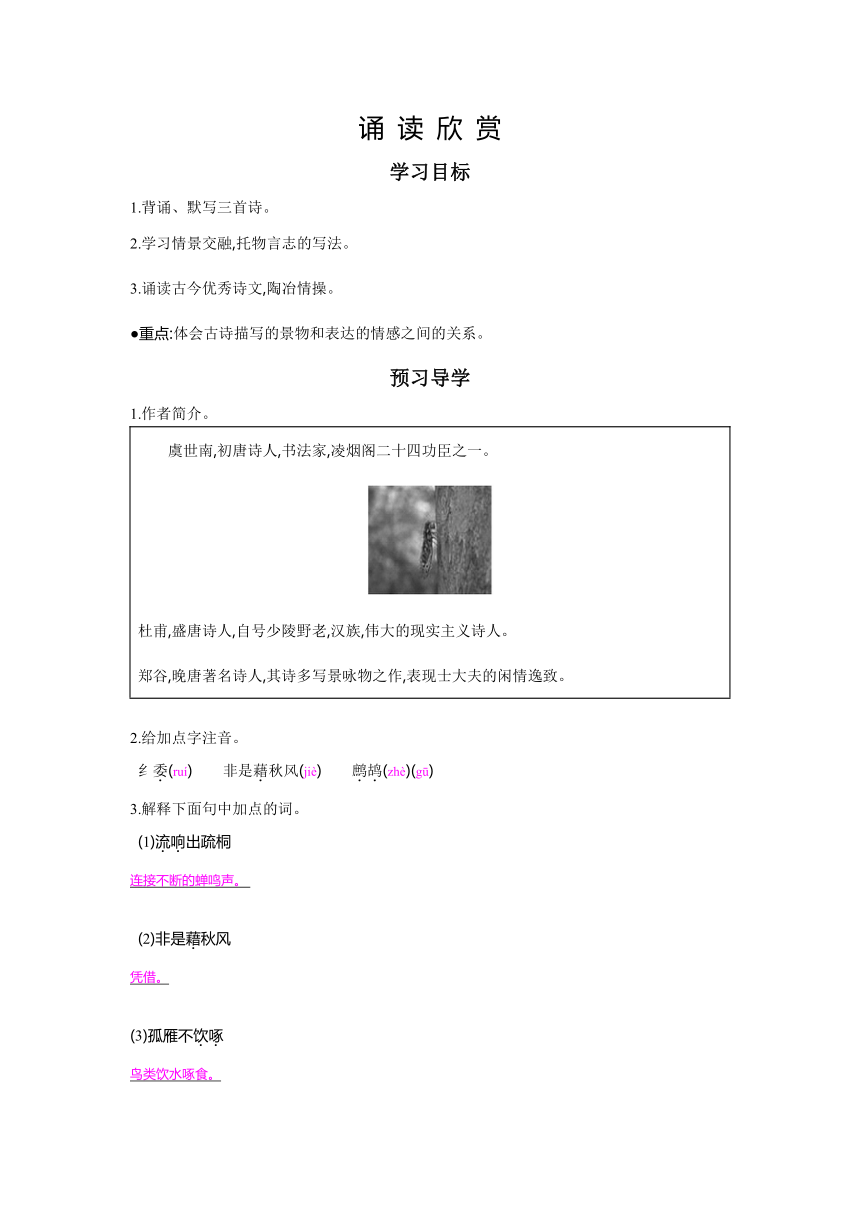 诵 读 欣 赏

学习目标

1.背诵、默写三首诗。

2.学习情景交融,托物言志的写法。

3.诵读古今优秀诗文,陶冶情操。

●重点:体会古诗描写的景物和表达的情感之间的关系。

预习导学

1.作者简介。

虞世南,初唐诗人,书法家,凌烟阁二十四功臣之一。

杜甫,盛唐诗人,自号少陵野老,汉族,伟大的现实主义诗人。

郑谷,晚唐著名诗人,其诗多写景咏物之作,表现士大夫的闲情逸致。

2.给加点字注音。

纟委(ruí)　　非是藉秋风(jiè)　　鹧鸪(zhè)(gū)

3.解释下面句中加点的词。

(1)流响出疏桐

连接不断的蝉鸣声。

(2)非是藉秋风

凭借。

(3)孤雁不饮啄

鸟类饮水啄食。